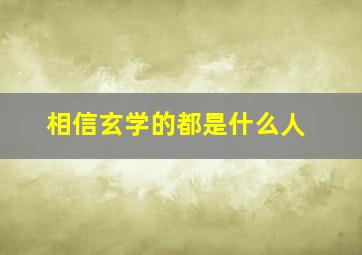 相信玄学的都是什么人